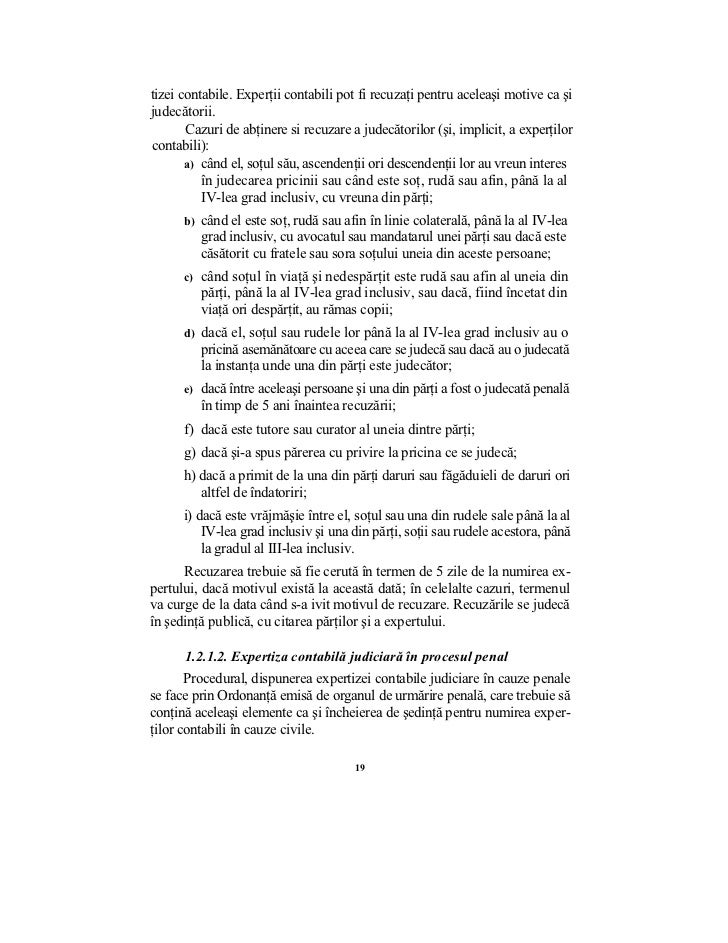 tizei contabile. Experții contabili pot fi recuzați pentru aceleași motive ca și judecătorii.

Cazuri de abținere si recuzare a judecătorilor (și, implicit, a experților contabili):

a) când el, soțul său, ascendenții ori descendenții lor au vreun interes în judecarea pricinii sau când este soț, rudă sau afin, până la al IV-lea grad inclusiv, cu vreuna din părți;

b) când el este soț, rudă sau afin în linie colaterală, până la al IV-lea grad inclusiv, cu avocatul sau mandatarul unei părți sau dacă este căsătorit cu fratele sau sora soțului uneia din aceste persoane;

c) când soțul în viață și nedespărțit este rudă sau afin al uneia din părți, până la al IV-lea grad inclusiv, sau dacă, fiind încetat din viață ori despărțit, au rămas copii;

d) dacă el, soțul sau rudele lor până la al IV-lea grad inclusiv au o pricină asemănătoare cu aceea care se judecă sau dacă au o judecată la instanța unde una din părți este judecător;

e) dacă între aceleași persoane și una din părți a fost o judecată penală în timp de 5 ani înaintea recuzării;

f) dacă este tutore sau curator al uneia dintre părți;

g) dacă și-a spus părerea cu privire la pricina ce se judecă;

h) dacă a primit de la una din părți daruri sau făgăduieli de daruri ori altfel de îndatoriri;

i) dacă este vrăjmășie între el, soțul sau una din rudele sale până la al IV-lea grad inclusiv și una din părți, soții sau rudele acestora, până la gradul al III-lea inclusiv.

Recuzarea trebuie să fie cerută în termen de 5 zile de la numirea expertului, dacă motivul există la această dată; în celelalte cazuri, termenul va curge de la data când s-a ivit motivul de recuzare. Recuzările se judecă în ședință publică, cu citarea părților și a expertului.

1.2.1.2. Expertiza contabilă judiciară în procesul penal

Procedural, dispunerea expertizei contabile judiciare în cauze penale se face prin Ordonanță emisă de organul de urmărire penală, care trebuie să conțină aceleași elemente ca și încheierea de ședință pentru numirea experților contabili în cauze civile.

19